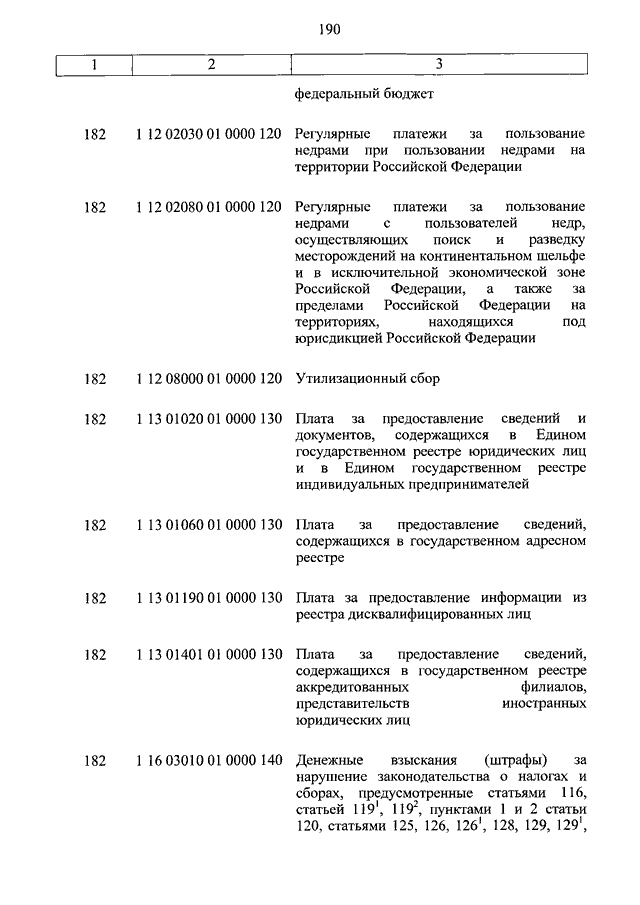 190

| 1 | 2 | 3 |
|---|---|---|
| | | федеральный бюджет |
| 182 | 1 12 02030 01 0000 120 | Регулярные платежи за пользование недрами при пользовании недрами на территории Российской Федерации |
| 182 | 1 12 02080 01 0000 120 | Регулярные платежи за пользование недрами с пользователей недр, осуществляющих поиск и разведку месторождений на континентальном шельфе и в исключительной экономической зоне Российской Федерации, а также за пределами Российской Федерации на территориях, находящихся под юрисдикцией Российской Федерации |
| 182 | 1 12 08000 01 0000 120 | Утилизационный сбор |
| 182 | 1 13 01020 01 0000 130 | Плата за предоставление сведений и документов, содержащихся в Едином государственном реестре юридических лиц и в Едином государственном реестре индивидуальных предпринимателей |
| 182 | 1 13 01060 01 0000 130 | Плата за предоставление сведений, содержащихся в государственном адресном реестре |
| 182 | 1 13 01190 01 0000 130 | Плата за предоставление информации из реестра дисквалифицированных лиц |
| 182 | 1 13 01401 01 0000 130 | Плата за предоставление сведений, содержащихся в государственном реестре аккредитованных филиалов, представительств иностранных юридических лиц |
| 182 | 1 16 03010 01 0000 140 | Денежные взыскания (штрафы) за нарушение законодательства о налогах и сборах, предусмотренные статьями 116, статьей $119^1$, $119^2$, пунктами 1 и 2 статьи 120, статьями 125, 126, $126^1$, 128, 129, $129^1$, |